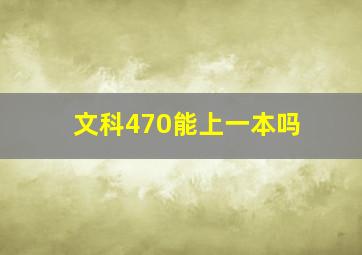 文科470能上一本吗